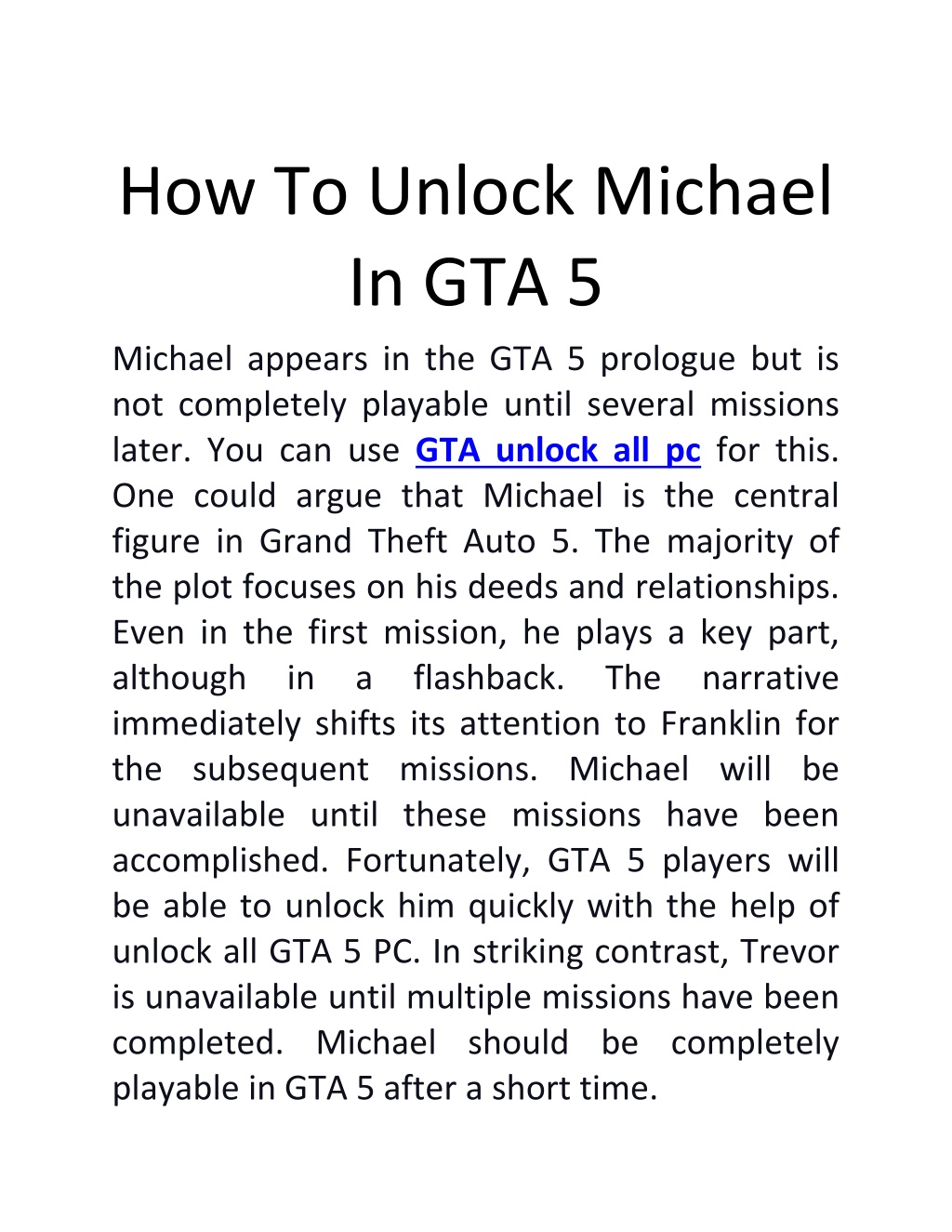 How To Unlock Michael In GTA 5

Michael appears in the GTA 5 prologue but is not completely playable until several missions later. You can use GTA unlock all pc for this. One could argue that Michael is the central figure in Grand Theft Auto 5. The majority of the plot focuses on his deeds and relationships. Even in the first mission, he plays a key part, although in a flashback. The narrative immediately shifts its attention to Franklin for the subsequent missions. Michael will be unavailable until these missions have been accomplished. Fortunately, GTA 5 players will be able to unlock him quickly with the help of unlock all GTA 5 PC. In striking contrast, Trevor is unavailable until multiple missions have been completed. Michael should be completely playable in GTA 5 after a short time.